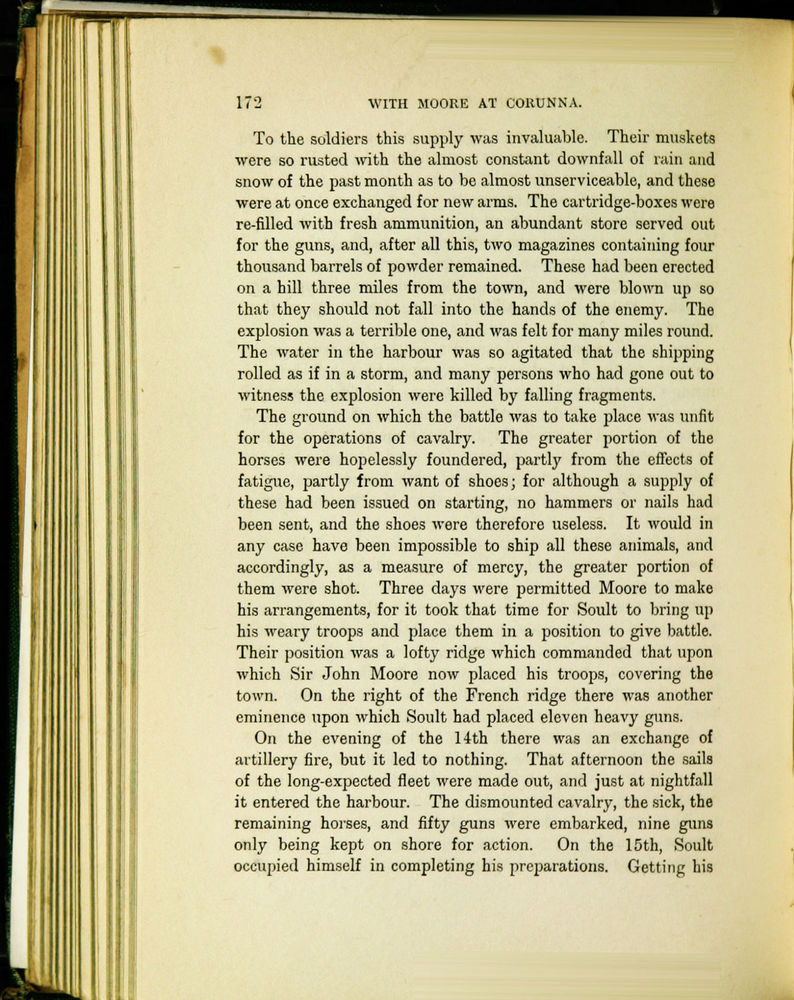 172 WITH MOORE AT CORUNNA.

To the soldiers this supply was invaluable. Their muskets were so rusted with the almost constant downfall of rain and snow of the past month as to be almost unserviceable, and these were at once exchanged for new arms. The cartridge-boxes were re-filled with fresh ammunition, an abundant store served out for the guns, and, after all this, two magazines containing four thousand barrels of powder remained. These had been erected on a hill three miles from the town, and were blown up so that they should not fall into the hands of the enemy. The explosion was a terrible one, and was felt for many miles round. The water in the harbour was so agitated that the shipping rolled as if in a storm, and many persons who had gone out to witness the explosion were killed by falling fragments.

The ground on which the battle was to take place was unfit for the operations of cavalry. The greater portion of the horses were hopelessly foundered, partly from the effects of fatigue, partly from want of shoes; for although a supply of these had been issued on starting, no hammers or nails had been sent, and the shoes were therefore useless. It would in any case have been impossible to ship all these animals, and accordingly, as a measure of mercy, the greater portion of them were shot. Three days were permitted Moore to make his arrangements, for it took that time for Soult to bring up his weary troops and place them in a position to give battle. Their position was a lofty ridge which commanded that upon which Sir John Moore now placed his troops, covering the town. On the right of the French ridge there was another eminence upon which Soult had placed eleven heavy guns.

On the evening of the 14th there was an exchange of artillery fire, but it led to nothing. That afternoon the sails of the long-expected fleet were made out, and just at nightfall it entered the harbour. The dismounted cavalry, the sick, the remaining horses, and fifty guns were embarked, nine guns only being kept on shore for action. On the 15th, Soult occupied himself in completing his preparations. Getting his